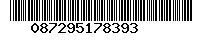 087295178393